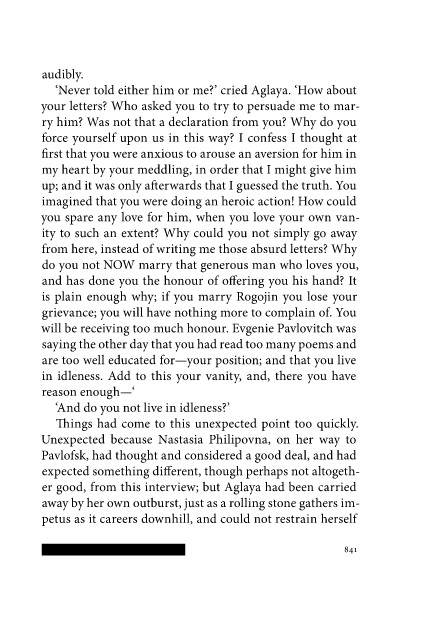 audibly.

'Never told either him or me?' cried Aglaya. 'How about your letters? Who asked you to try to persuade me to marry him? Was not that a declaration from you? Why do you force yourself upon us in this way? I confess I thought at first that you were anxious to arouse an aversion for him in my heart by your meddling, in order that I might give him up; and it was only afterwards that I guessed the truth. You imagined that you were doing an heroic action! How could you spare any love for him, when you love your own vanity to such an extent? Why could you not simply go away from here, instead of writing me those absurd letters? Why do you not NOW marry that generous man who loves you, and has done you the honour of offering you his hand? It is plain enough why; if you marry Rogojin you lose your grievance; you will have nothing more to complain of. You will be receiving too much honour. Evgenie Pavlovitch was saying the other day that you had read too many poems and are too well educated for—your position; and that you live in idleness. Add to this your vanity, and, there you have reason enough—'

'And do you not live in idleness?'

Things had come to this unexpected point too quickly. Unexpected because Nastasia Philipovna, on her way to Pavlofsk, had thought and considered a good deal, and had expected something different, though perhaps not altogether good, from this interview; but Aglaya had been carried away by her own outburst, just as a rolling stone gathers impetus as it careers downhill, and could not restrain herself

841